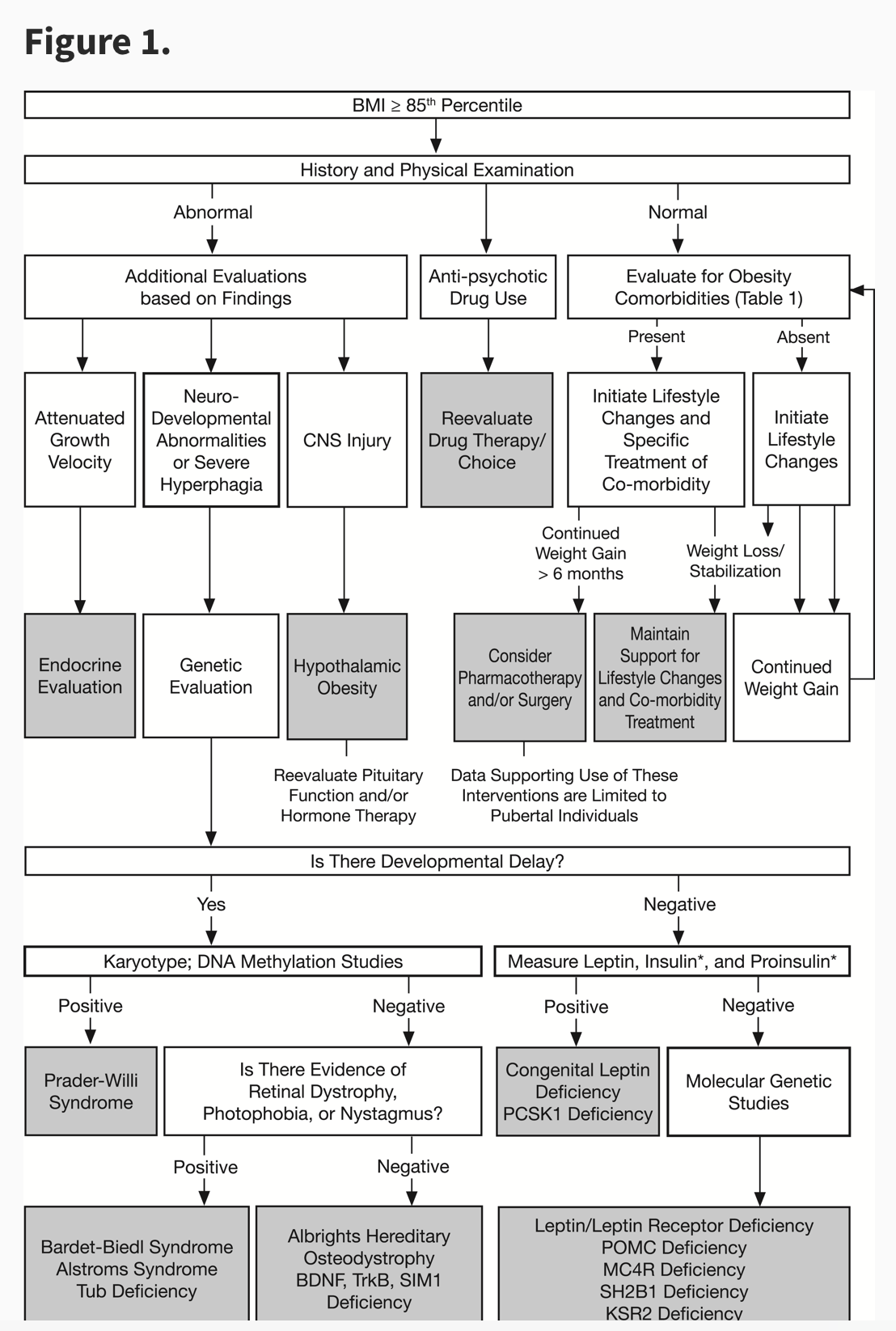 Figure 1.

BMI ≥ 85$^{th}$ Percentile

History and Physical Examination

Abnormal

Normal

Additional Evaluations based on Findings

Anti-psychotic Drug Use

Evaluate for Obesity Comorbidities (Table 1)

Present

Absent

Attenuated Growth Velocity

Neuro-Developmental Abnormalities or Severe Hyperphagia

CNS Injury

Reevaluate Drug Therapy/ Choice

Initiate Lifestyle Changes and Specific Treatment of Co-morbidity

Initiate Lifestyle Changes

Continued Weight Gain > 6 months

Weight Loss/ Stabilization

Endocrine Evaluation

Genetic Evaluation

Hypothalamic Obesity

Consider Pharmacotherapy and/or Surgery

Maintain Support for Lifestyle Changes and Co-morbidity Treatment

Continued Weight Gain

Reevaluate Pituitary Function and/or Hormone Therapy

Data Supporting Use of These Interventions are Limited to Pubertal Individuals

Is There Developmental Delay?

Yes

Negative

Karyotype; DNA Methylation Studies

Measure Leptin, Insulin*, and Proinsulin*

Positive

Negative

Positive

Negative

Prader-Willi Syndrome

Is There Evidence of Retinal Dystrophy, Photophobia, or Nystagmus?

Congenital Leptin Deficiency PCSK1 Deficiency

Molecular Genetic Studies

Positive

Negative

Bardet-Biedl Syndrome Alstroms Syndrome Tub Deficiency

Albrights Hereditary Osteodystrophy BDNF, TrkB, SIM1 Deficiency

Leptin/Leptin Receptor Deficiency POMC Deficiency MC4R Deficiency SH2B1 Deficiency KSR2 Deficiency